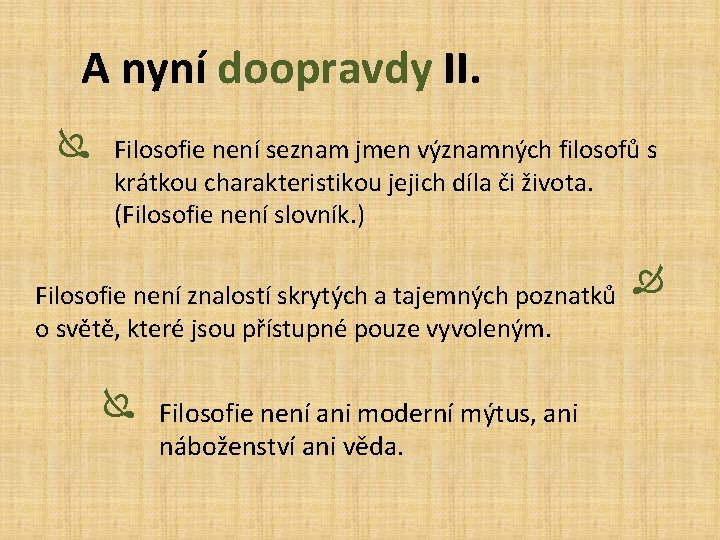 A nyní doopravdy II.

Filosofie není seznam jmen významných filosofů s krátkou charakteristikou jejich díla či života. (Filosofie není slovník.)

Filosofie není znalostí skrytých a tajemných poznatků o světě, které jsou přístupné pouze vyvoleným.

Filosofie není ani moderní mýtus, ani náboženství ani věda.